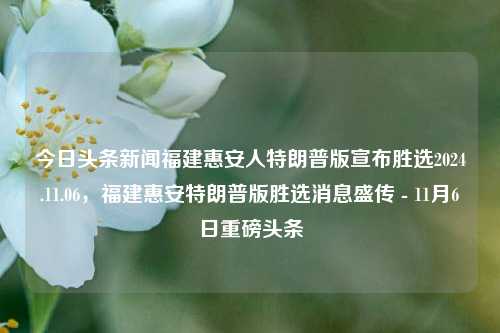 今日头条新闻福建惠安人特朗普版宣布胜选2024.11.06，福建惠安特朗普版胜选消息盛传 - 11月6日重磅头条